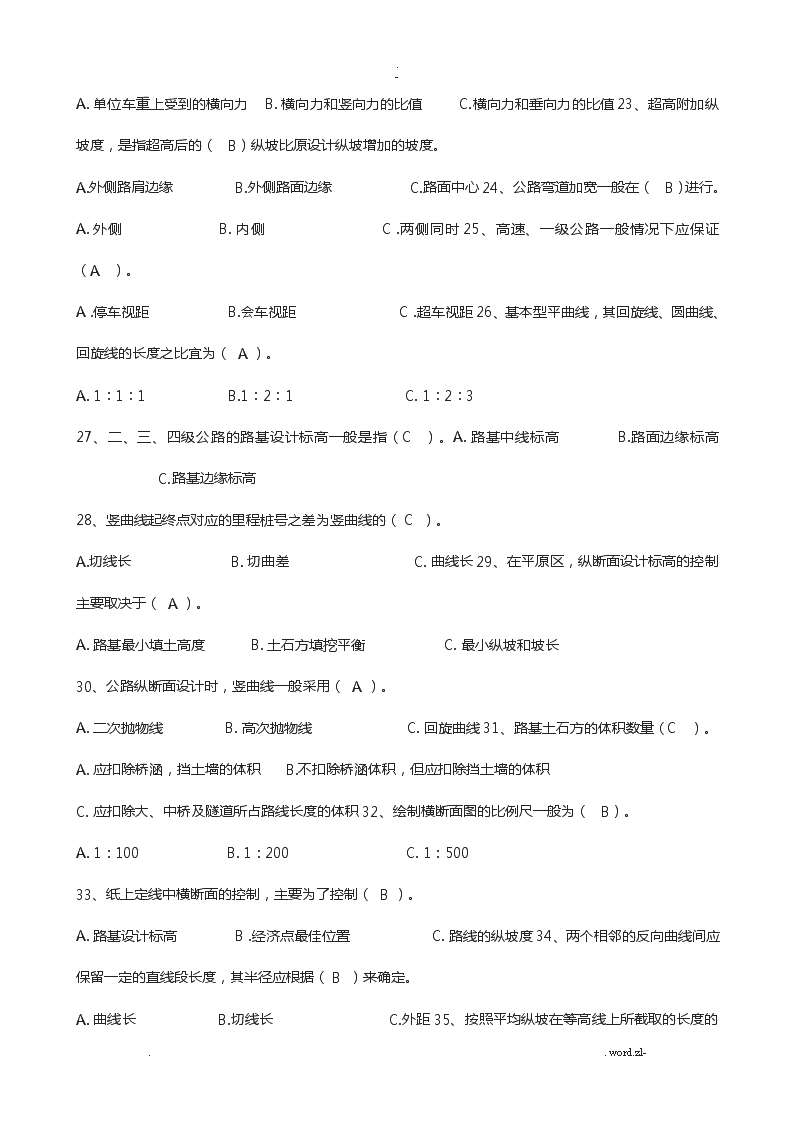 .
-

A. 单位车重上受到的横向力　B. 横向力和竖向力的比值　C.横向力和垂向力的比值 23、超高附加纵坡度，是指超高后的（ B ）纵坡比原设计纵坡增加的坡度。

A.外侧路肩边缘　B.外侧路面边缘　C.路面中心 24、公路弯道加宽一般在（ B ）进行。

A. 外侧　B. 内侧　C .两侧同时 25、高速、一级公路一般情况下应保证（ A ）。

A .停车视距　B.会车视距　C .超车视距 26、基本型平曲线，其回旋线、圆曲线、回旋线的长度之比宜为（ A ）。

A. 1：1：1　B.1：2：1　C. 1：2：3

27、二、三、四级公路的路基设计标高一般是指（ C ）。A. 路基中线标高　B.路面边缘标高　C.路基边缘标高

28、竖曲线起终点对应的里程桩号之差为竖曲线的（ C ）。

A.切线长　B. 切曲差　C. 曲线长 29、在平原区，纵断面设计标高的控制主要取决于（ A ）。

A. 路基最小填土高度　B. 土石方填挖平衡　C. 最小纵坡和坡长

30、公路纵断面设计时，竖曲线一般采用（ A ）。

A. 二次抛物线　B. 高次抛物线　C. 回旋曲线 31、路基土石方的体积数量（ C ）。

A. 应扣除桥涵，挡土墙的体积　B.不扣除桥涵体积，但应扣除挡土墙的体积

C. 应扣除大、中桥及隧道所占路线长度的体积 32、绘制横断面图的比例尺一般为（ B ）。

A. 1：100　B. 1：200　C. 1：500

33、纸上定线中横断面的控制，主要为了控制（ B ）。

A. 路基设计标高　B .经济点最佳位置　C. 路线的纵坡度 34、两个相邻的反向曲线间应保留一定的直线段长度，其半径应根据（ B ）来确定。

A. 曲线长　B.切线长　C.外距 35、按照平均纵坡在等高线上所截取的长度的

.　. word.zl-